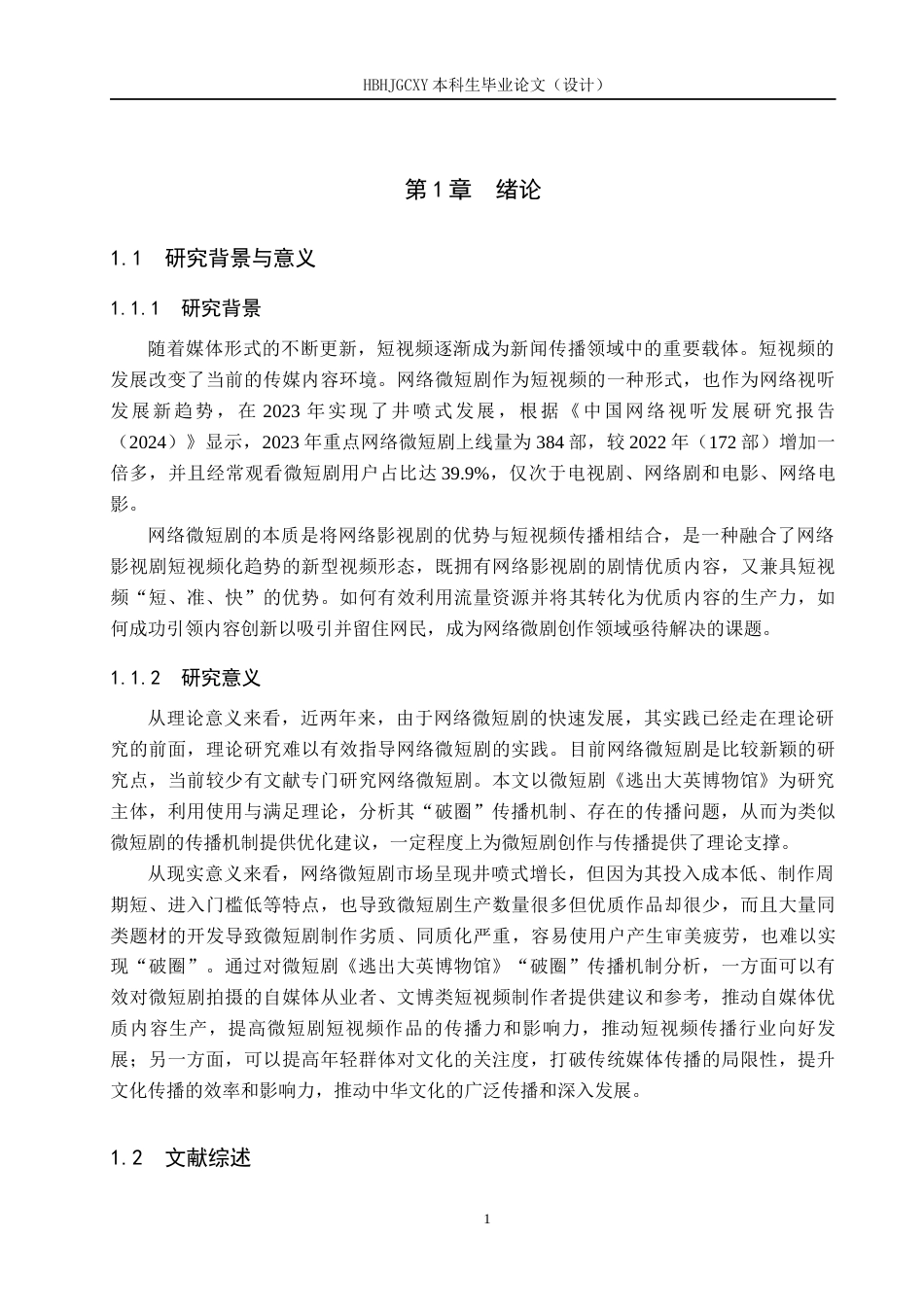 HBHJGCXY 本科生毕业论文（设计）

第 1 章　绪论

1.1　研究背景与意义

1.1.1　研究背景

随着媒体形式的不断更新，短视频逐渐成为新闻传播领域中的重要载体。短视频的发展改变了当前的传媒内容环境。网络微短剧作为短视频的一种形式，也作为网络视听发展新趋势，在 2023 年实现了井喷式发展，根据《中国网络视听发展研究报告（2024）》显示，2023 年重点网络微短剧上线量为 384 部，较 2022 年（172 部）增加一倍多，并且经常观看微短剧用户占比达 39.9%，仅次于电视剧、网络剧和电影、网络电影。

网络微短剧的本质是将网络影视剧的优势与短视频传播相结合，是一种融合了网络影视剧短视频化趋势的新型视频形态，既拥有网络影视剧的剧情优质内容，又兼具短视频“短、准、快”的优势。如何有效利用流量资源并将其转化为优质内容的生产力，如何成功引领内容创新以吸引并留住网民，成为网络微剧创作领域亟待解决的课题。

1.1.2　研究意义

从理论意义来看，近两年来，由于网络微短剧的快速发展，其实践已经走在理论研究的前面，理论研究难以有效指导网络微短剧的实践。目前网络微短剧是比较新颖的研究点，当前较少有文献专门研究网络微短剧。本文以微短剧《逃出大英博物馆》为研究主体，利用使用与满足理论，分析其“破圈”传播机制、存在的传播问题，从而为类似微短剧的传播机制提供优化建议，一定程度上为微短剧创作与传播提供了理论支撑。

从现实意义来看，网络微短剧市场呈现井喷式增长，但因为其投入成本低、制作周期短、进入门槛低等特点，也导致微短剧生产数量很多但优质作品却很少，而且大量同类题材的开发导致微短剧制作劣质、同质化严重，容易使用户产生审美疲劳，也难以实现“破圈”。通过对微短剧《逃出大英博物馆》“破圈”传播机制分析，一方面可以有效对微短剧拍摄的自媒体从业者、文博类短视频制作者提供建议和参考，推动自媒体优质内容生产，提高微短剧短视频作品的传播力和影响力，推动短视频传播行业向好发展；另一方面，可以提高年轻群体对文化的关注度，打破传统媒体传播的局限性，提升文化传播的效率和影响力，推动中华文化的广泛传播和深入发展。

1.2　文献综述

1